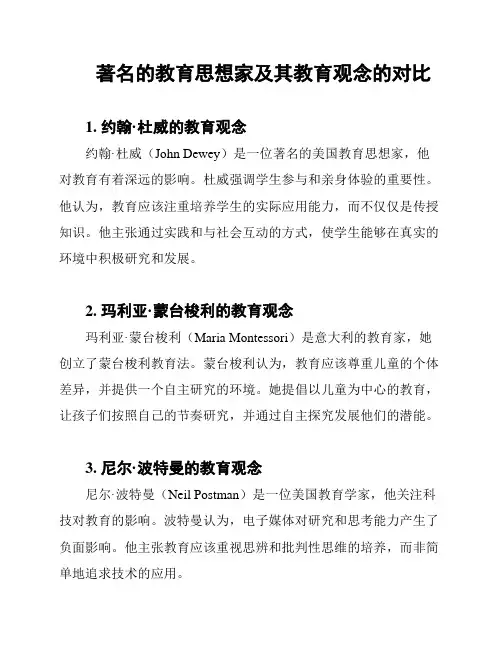 著名的教育思想家及其教育观念的对比

1. 约翰·杜威的教育观念

约翰·杜威（John Dewey）是一位著名的美国教育思想家，他对教育有着深远的影响。杜威强调学生参与和亲身体验的重要性。他认为，教育应该注重培养学生的实际应用能力，而不仅仅是传授知识。他主张通过实践和与社会互动的方式，使学生能够在真实的环境中积极研究和发展。

2. 玛利亚·蒙台梭利的教育观念

玛利亚·蒙台梭利（Maria Montessori）是意大利的教育家，她创立了蒙台梭利教育法。蒙台梭利认为，教育应该尊重儿童的个体差异，并提供一个自主研究的环境。她提倡以儿童为中心的教育，让孩子们按照自己的节奏研究，并通过自主探究发展他们的潜能。

3. 尼尔·波特曼的教育观念

尼尔·波特曼（Neil Postman）是一位美国教育学家，他关注科技对教育的影响。波特曼认为，电子媒体对研究和思考能力产生了负面影响。他主张教育应该重视思辨和批判性思维的培养，而非简单地追求技术的应用。